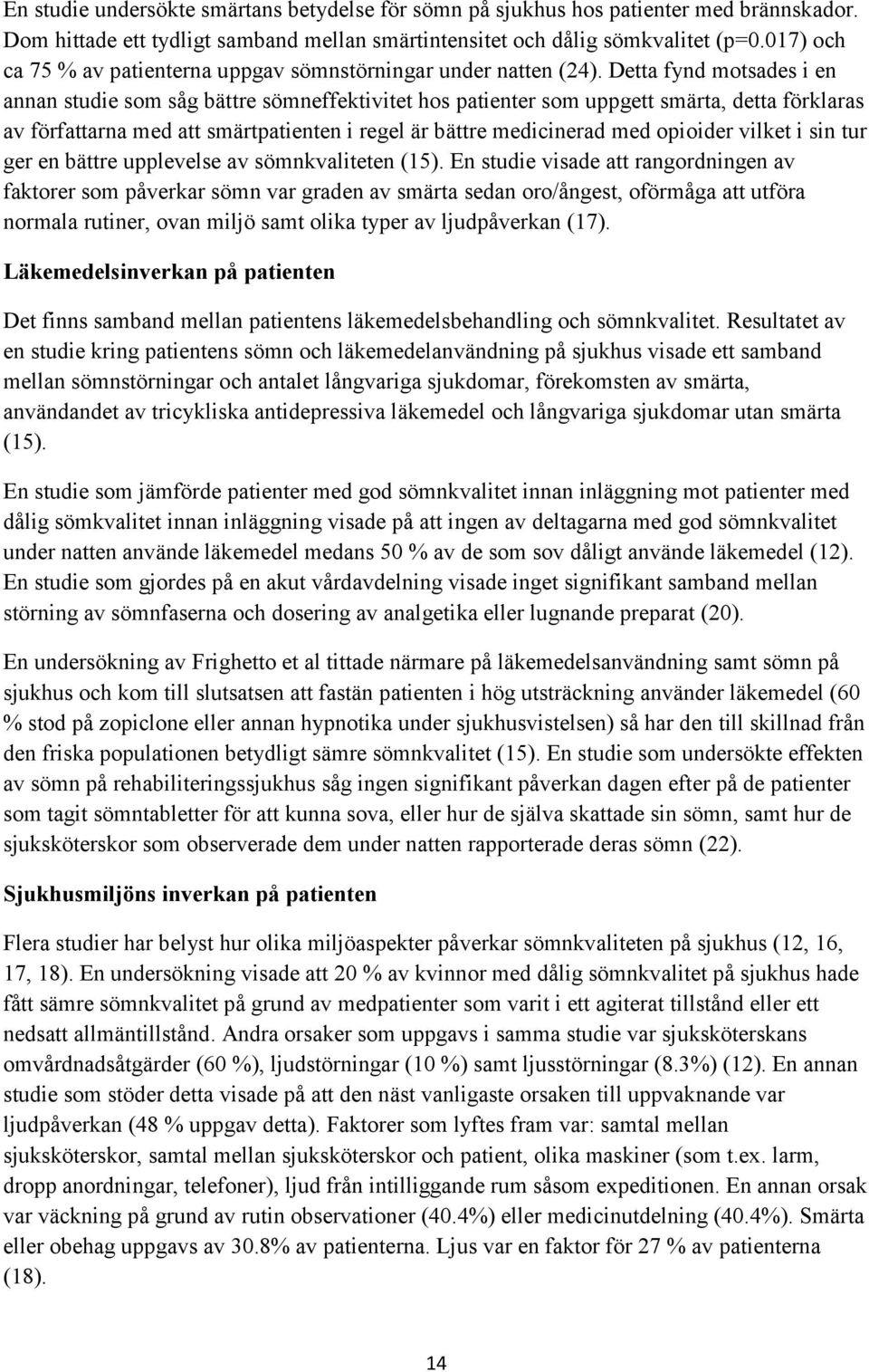 En studie undersökte smärtans betydelse för sömn på sjukhus hos patienter med brännskador. Dom hittade ett tydligt samband mellan smärtintensitet och dålig sömkvalitet (p=0.017) och ca 75 % av patienterna uppgav sömnstörningar under natten (24). Detta fynd motsades i en annan studie som såg bättre sömneffektivitet hos patienter som uppgett smärta, detta förklaras av författarna med att smärtpatienten i regel är bättre medicinerad med opioider vilket i sin tur ger en bättre upplevelse av sömnkvaliteten (15). En studie visade att rangordningen av faktorer som påverkar sömn var graden av smärta sedan oro/ångest, oförmåga att utföra normala rutiner, ovan miljö samt olika typer av ljudpåverkan (17).

Läkemedelsinverkan på patienten

Det finns samband mellan patientens läkemedelsbehandling och sömnkvalitet. Resultatet av en studie kring patientens sömn och läkemedelanvändning på sjukhus visade ett samband mellan sömnstörningar och antalet långvariga sjukdomar, förekomsten av smärta, användandet av tricykliska antidepressiva läkemedel och långvariga sjukdomar utan smärta (15).

En studie som jämförde patienter med god sömnkvalitet innan inläggning mot patienter med dålig sömkvalitet innan inläggning visade på att ingen av deltagarna med god sömnkvalitet under natten använde läkemedel medans 50 % av de som sov dåligt använde läkemedel (12). En studie som gjordes på en akut vårdavdelning visade inget signifikant samband mellan störning av sömnfaserna och dosering av analgetika eller lugnande preparat (20).

En undersökning av Frighetto et al tittade närmare på läkemedelsanvändning samt sömn på sjukhus och kom till slutsatsen att fastän patienten i hög utsträckning använder läkemedel (60 % stod på zopiclone eller annan hypnotika under sjukhusvistelsen) så har den till skillnad från den friska populationen betydligt sämre sömnkvalitet (15). En studie som undersökte effekten av sömn på rehabiliteringssjukhus såg ingen signifikant påverkan dagen efter på de patienter som tagit sömntabletter för att kunna sova, eller hur de själva skattade sin sömn, samt hur de sjuksköterskor som observerade dem under natten rapporterade deras sömn (22).

Sjukhusmiljöns inverkan på patienten

Flera studier har belyst hur olika miljöaspekter påverkar sömnkvaliteten på sjukhus (12, 16, 17, 18). En undersökning visade att 20 % av kvinnor med dålig sömnkvalitet på sjukhus hade fått sämre sömnkvalitet på grund av medpatienter som varit i ett agiterat tillstånd eller ett nedsatt allmäntillstånd. Andra orsaker som uppgavs i samma studie var sjuksköterskans omvårdnadsåtgärder (60 %), ljudstörningar (10 %) samt ljusstörningar (8.3%) (12). En annan studie som stöder detta visade på att den näst vanligaste orsaken till uppvaknande var ljudpåverkan (48 % uppgav detta). Faktorer som lyftes fram var: samtal mellan sjuksköterskor, samtal mellan sjuksköterskor och patient, olika maskiner (som t.ex. larm, dropp anordningar, telefoner), ljud från intilliggande rum såsom expeditionen. En annan orsak var väckning på grund av rutin observationer (40.4%) eller medicinutdelning (40.4%). Smärta eller obehag uppgavs av 30.8% av patienterna. Ljus var en faktor för 27 % av patienterna (18).

14